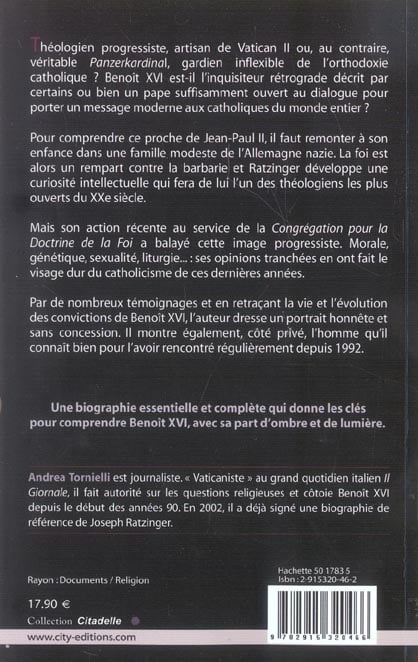 Théologien progressiste, artisan de Vatican II ou, au contraire, véritable Panzerkardinal, gardien inflexible de l'orthodoxie catholique ? Benoît XVI est-il l'inquisiteur rétrograde décrit par certains ou bien un pape suffisamment ouvert au dialogue pour porter un message moderne aux catholiques du monde entier ?

Pour comprendre ce proche de Jean-Paul II, il faut remonter à son enfance dans une famille modeste de l'Allemagne nazie. La foi est alors un rempart contre la barbarie et Ratzinger développe une curiosité intellectuelle qui fera de lui l'un des théologiens les plus ouverts du XXe siècle.

Mais son action récente au service de la Congrégation pour la Doctrine de la Foi a balayé cette image progressiste. Morale, génétique, sexualité, liturgie... : ses opinions tranchées en ont fait le visage dur du catholicisme de ces dernières années.

Par de nombreux témoignages et en retraçant la vie et l'évolution des convictions de Benoît XVI, l'auteur dresse un portrait honnête et sans concession. Il montre également, côté privé, l'homme qu'il connaît bien pour l'avoir rencontré régulièrement depuis 1992.

Une biographie essentielle et complète qui donne les clés pour comprendre Benoît XVI, avec sa part d'ombre et de lumière.

Andrea Tornielli est journaliste. « Vaticaniste » au grand quotidien italien Il Giornale, il fait autorité sur les questions religieuses et côtoie Benoît XVI depuis le début des années 90. En 2002, il a déjà signé une biographie de référence de Joseph Ratzinger.

Rayon : Documents / Religion

17.90 €

Collection Citadelle

www.city-editions.com

Hachette 50 1783 5
Isbn : 2-915320-46-2

9 782915 320466